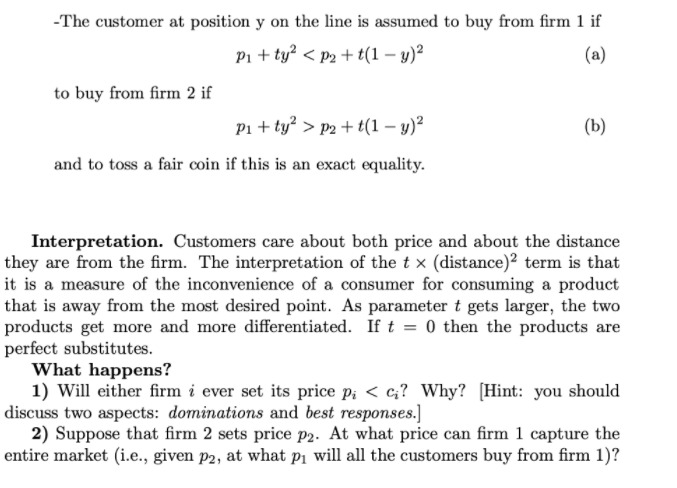 -The customer at position y on the line is assumed to buy from firm 1 if

$p_1 + ty^2 < p_2 + t(1-y)^2$ (a)

to buy from firm 2 if

$p_1 + ty^2 > p_2 + t(1-y)^2$ (b)

and to toss a fair coin if this is an exact equality.

**Interpretation.** Customers care about both price and about the distance they are from the firm. The interpretation of the $t \times (\text{distance})^2$ term is that it is a measure of the inconvenience of a consumer for consuming a product that is away from the most desired point. As parameter $t$ gets larger, the two products get more and more differentiated. If $t = 0$ then the products are perfect substitutes.

**What happens?**

**1)** Will either firm $i$ ever set its price $p_i < c_i$? Why? [Hint: you should discuss two aspects: *dominations* and *best responses*.]

**2)** Suppose that firm 2 sets price $p_2$. At what price can firm 1 capture the entire market (i.e., given $p_2$, at what $p_1$ will all the customers buy from firm 1)?